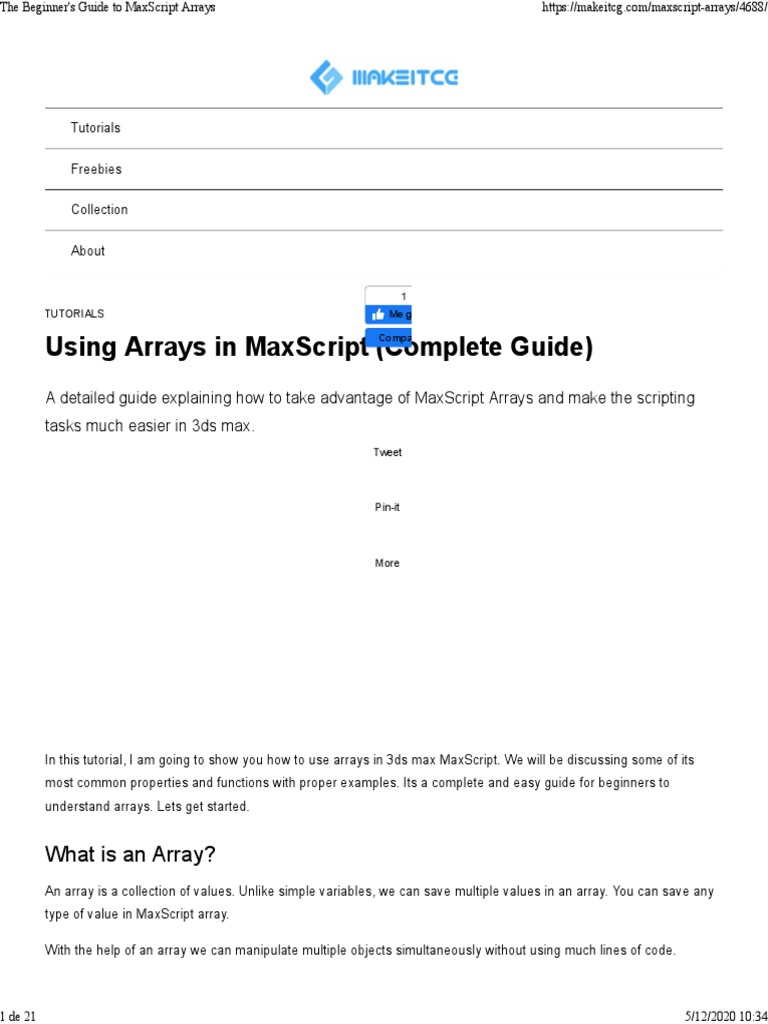 The Beginner's Guide to MaxScript Arrays

https://makeitcg.com/maxscript-arrays/4688/

MAKEITCG

Tutorials

Freebies

Collection

About

TUTORIALS

1

Me g

Compa

Using Arrays in MaxScript (Complete Guide)

A detailed guide explaining how to take advantage of MaxScript Arrays and make the scripting tasks much easier in 3ds max.

Tweet

Pin-it

More

In this tutorial, I am going to show you how to use arrays in 3ds max MaxScript. We will be discussing some of its most common properties and functions with proper examples. Its a complete and easy guide for beginners to understand arrays. Lets get started.

What is an Array?

An array is a collection of values. Unlike simple variables, we can save multiple values in an array. You can save any type of value in MaxScript array.

With the help of an array we can manipulate multiple objects simultaneously without using much lines of code.

1 de 21

5/12/2020 10:34